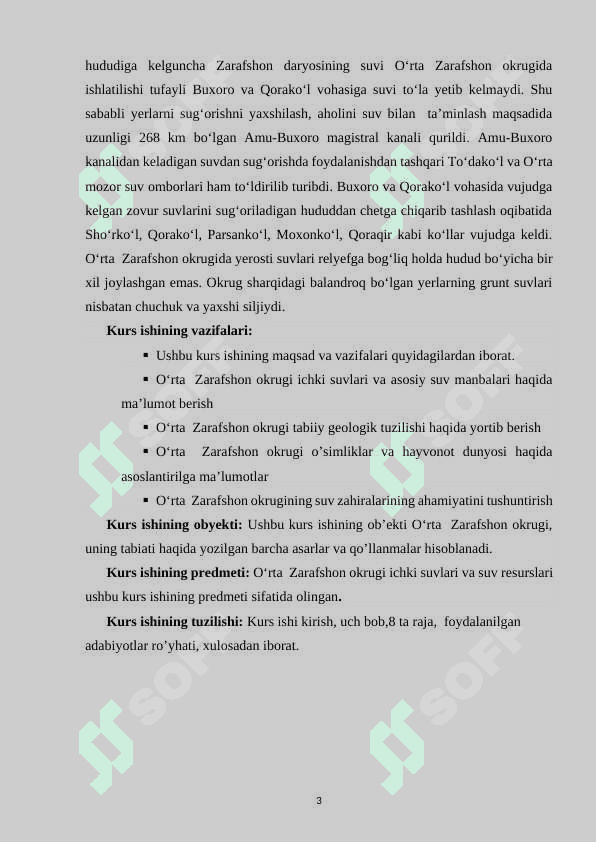 hududiga kelguncha Zarafshon daryosining suvi O‘rta Zarafshon okrugida ishlatilishi tufayli Buxoro va Qorako‘l vohasiga suvi to‘la yetib kelmaydi. Shu sababli yerlarni sug‘orishni yaxshilash, aholini suv bilan ta’minlash maqsadida uzunligi 268 km bo‘lgan Amu-Buxoro magistral kanali qurildi. Amu-Buxoro kanalidan keladigan suvdan sug‘orishda foydalanishdan tashqari To‘dako‘l va O‘rta mozor suv omborlari ham to‘ldirilib turibdi. Buxoro va Qorako‘l vohasida vujudga kelgan zovur suvlarini sug‘oriladigan hududdan chetga chiqarib tashlash oqibatida Sho‘rko‘l, Qorako‘l, Parsanko‘l, Moxonko‘l, Qoraqir kabi ko‘llar vujudga keldi. O‘rta Zarafshon okrugida yerosti suvlari relyefga bog‘liq holda hudud bo‘yicha bir xil joylashgan emas. Okrug sharqidagi balandroq bo‘lgan yerlarning grunt suvlari nisbatan chuchuk va yaxshi siljiydi.

Kurs ishining vazifalari:

▪ Ushbu kurs ishining maqsad va vazifalari quyidagilardan iborat.

▪ O‘rta Zarafshon okrugi ichki suvlari va asosiy suv manbalari haqida ma’lumot berish

▪ O‘rta Zarafshon okrugi tabiiy geologik tuzilishi haqida yortib berish

▪ O‘rta Zarafshon okrugi o’simliklar va hayvonot dunyosi haqida asoslantirilga ma’lumotlar

▪ O‘rta Zarafshon okrugining suv zahiralarining ahamiyatini tushuntirish

Kurs ishining obyekti: Ushbu kurs ishining ob’ekti O‘rta Zarafshon okrugi, uning tabiati haqida yozilgan barcha asarlar va qo’llanmalar hisoblanadi.

Kurs ishining predmeti: O‘rta Zarafshon okrugi ichki suvlari va suv resurslari ushbu kurs ishining predmeti sifatida olingan.

Kurs ishining tuzilishi: Kurs ishi kirish, uch bob,8 ta raja, foydalanilgan adabiyotlar ro’yhati, xulosadan iborat.

3